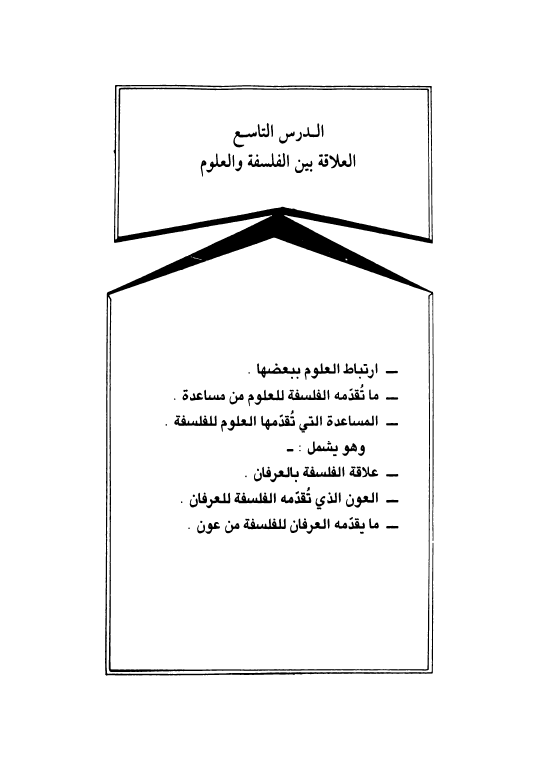 الـدرس التاسـع
العلاقة بين الفلسفة والعلوم

ـ ارتباط العلوم ببعضها .
ـ ما تُقدّمه الفلسفة للعلوم من مساعدة .
ـ المساعدة التي تُقدّمها العلوم للفلسفة .
وهو يشمل : ـ
ـ علاقة الفلسفة بالعرفان .
ـ العون الذي تُقدّمه الفلسفة للعرفان .
ـ ما يقدّمه العرفان للفلسفة من عون .